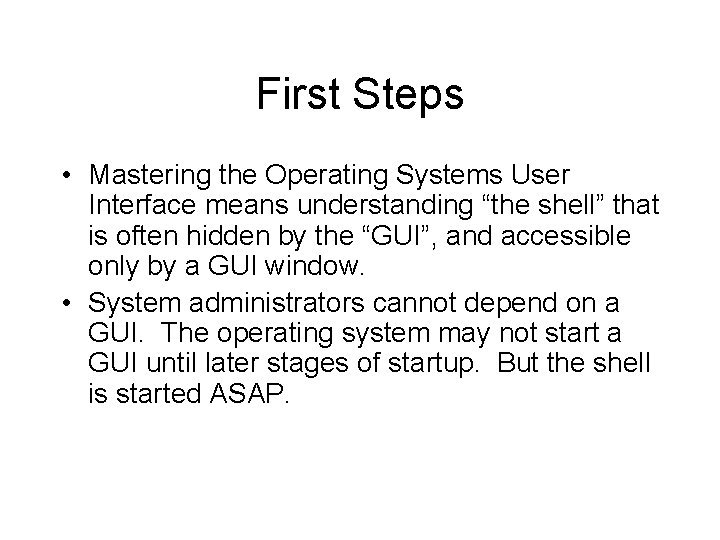 First Steps

• Mastering the Operating Systems User Interface means understanding “the shell” that is often hidden by the “GUI”, and accessible only by a GUI window.
• System administrators cannot depend on a GUI. The operating system may not start a GUI until later stages of startup. But the shell is started ASAP.